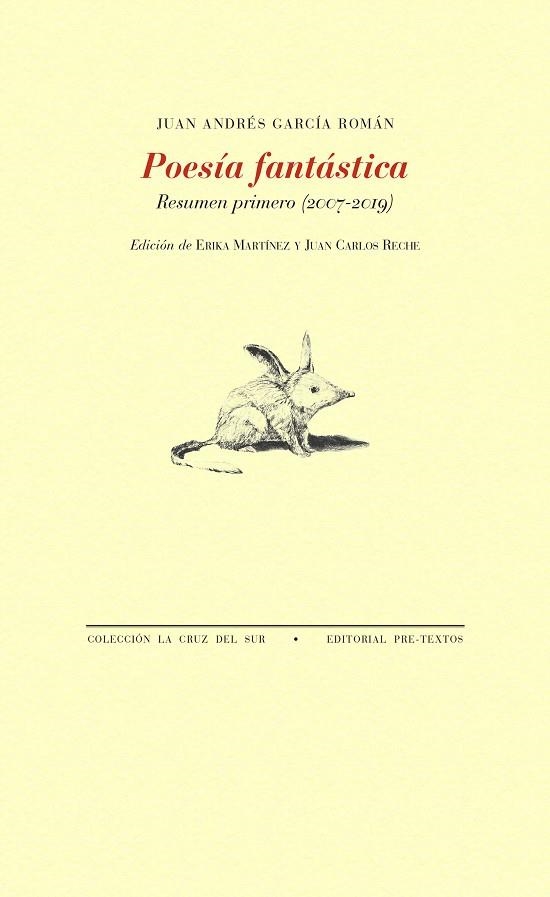 JUAN ANDRÉS GARCÍA ROMÁN

Poesía fantástica

Resumen primero (2007-2019)

Edición de ERIKA MARTÍNEZ Y JUAN CARLOS RECHE

COLECCIÓN LA CRUZ DEL SUR • EDITORIAL PRE-TEXTOS